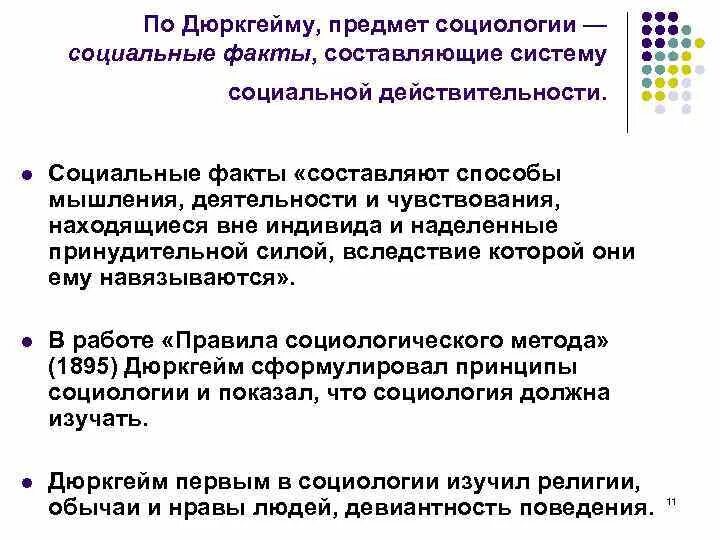 По Дюркгейму, предмет социологии — социальные факты, составляющие систему социальной действительности.

• Социальные факты «составляют способы мышления, деятельности и чувствования, находящиеся вне индивида и наделенные принудительной силой, вследствие которой они ему навязываются».

• В работе «Правила социологического метода» (1895) Дюркгейм сформулировал принципы социологии и показал, что социология должна изучать.

• Дюркгейм первым в социологии изучил религии, обычаи и нравы людей, девиантность поведения.

11